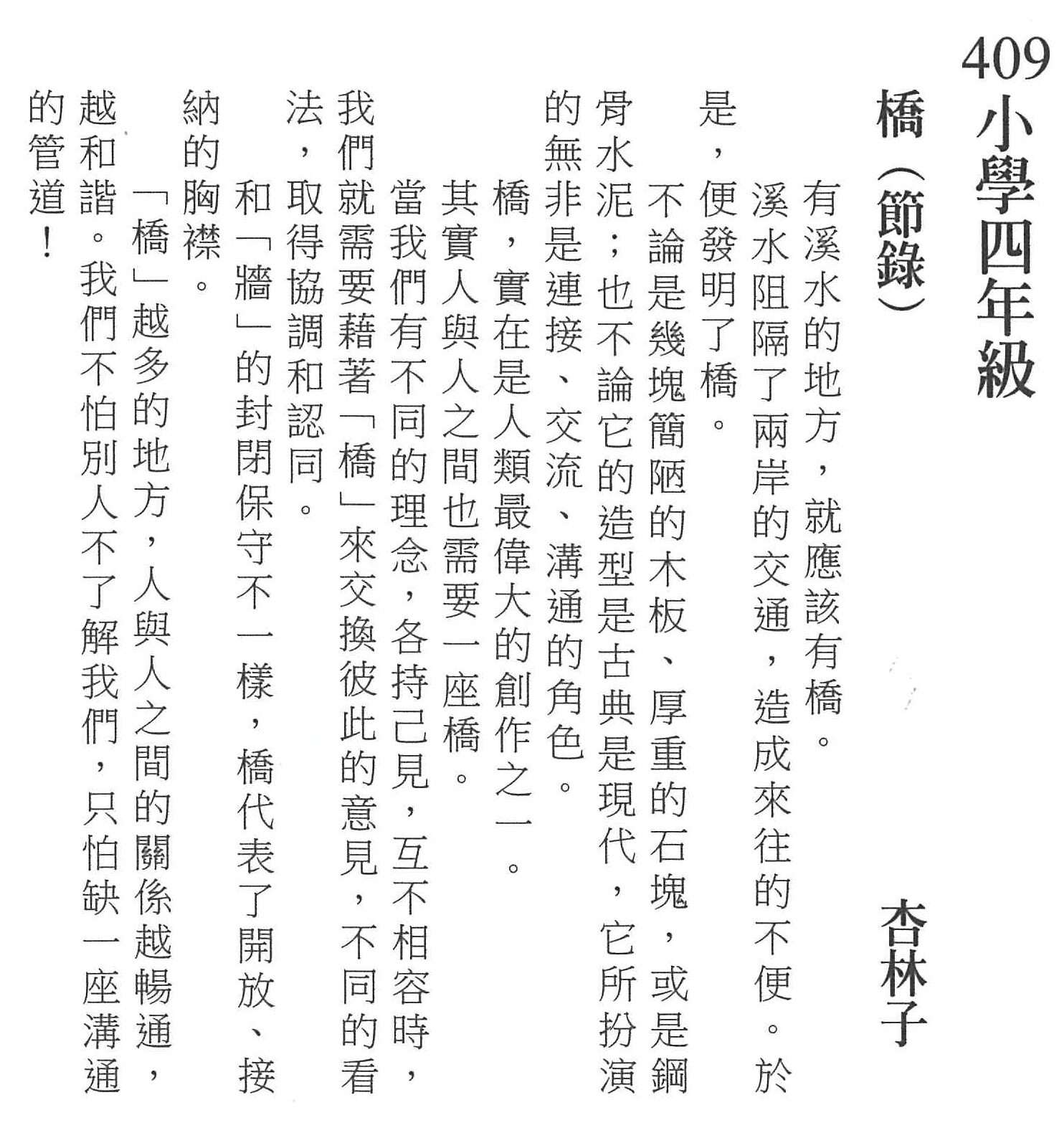 409 小學四年級

橋（節錄）

杏林子

有溪水的地方，就應該有橋。

溪水阻隔了兩岸的交通，造成來往的不便。於是，便發明了橋。

不論是幾塊簡陋的木板、厚重的石塊，或是鋼骨水泥；也不論它的造型是古典是現代，它所扮演的無非是連接、交流、溝通的角色。

橋，實在是人類最偉大的創作之一。

其實人與人之間也需要一座橋。

當我們有不同的理念，各持己見，互不相容時，我們就需要藉著「橋」來交換彼此的意見，不同的看法，取得協調和認同。

和「牆」的封閉保守不一樣，橋代表了開放、接納的胸襟。

「橋」越多的地方，人與人之間的關係越暢通，越和諧。我們不怕別人不了解我們，只怕缺一座溝通的管道！